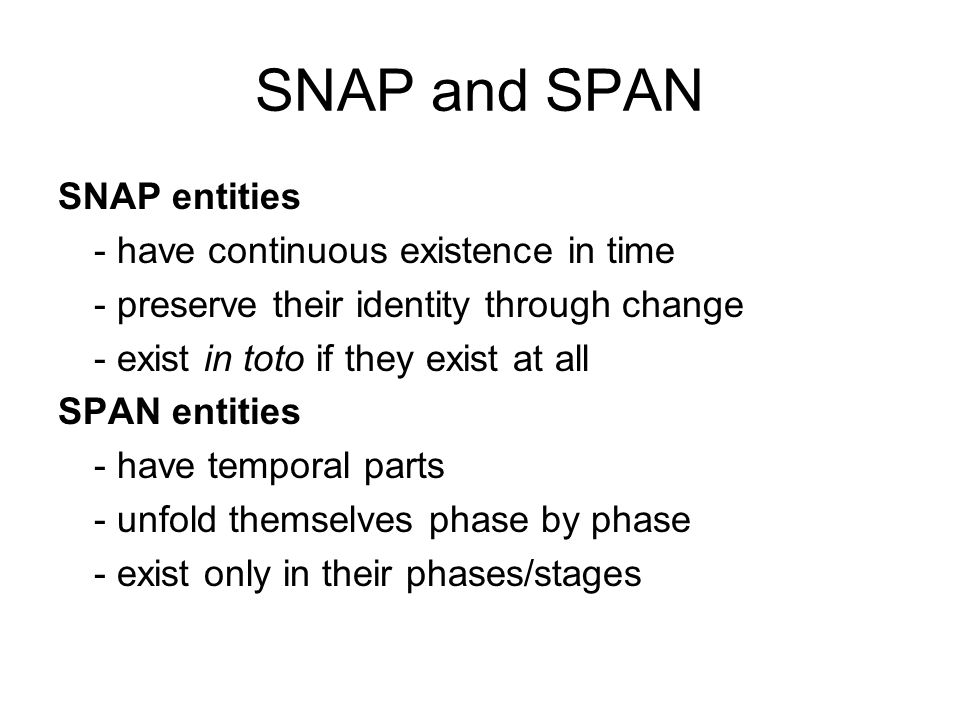 SNAP and SPAN

SNAP entities
- have continuous existence in time
- preserve their identity through change
- exist in toto if they exist at all

SPAN entities
- have temporal parts
- unfold themselves phase by phase
- exist only in their phases/stages